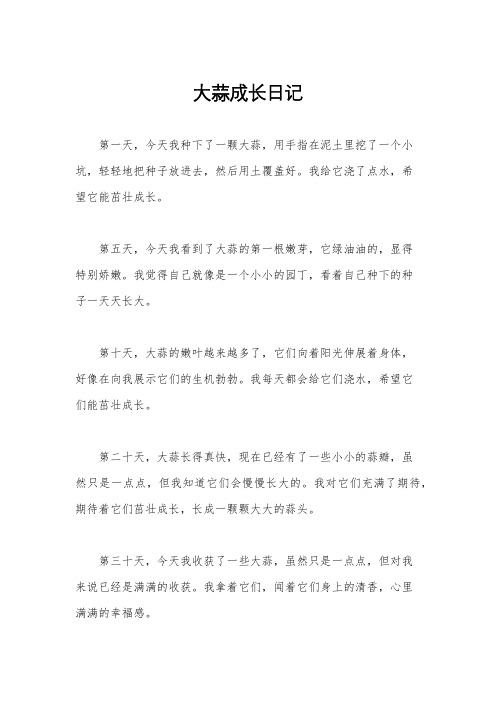 大蒜成长日记

第一天，今天我种下了一颗大蒜，用手指在泥土里挖了一个小坑，轻轻地把种子放进去，然后用土覆盖好。我给它浇了点水，希望它能茁壮成长。

第五天，今天我看到了大蒜的第一根嫩芽，它绿油油的，显得特别娇嫩。我觉得自己就像是一个小小的园丁，看着自己种下的种子一天天长大。

第十天，大蒜的嫩叶越来越多了，它们向着阳光伸展着身体，好像在向我展示它们的生机勃勃。我每天都会给它们浇水，希望它们能茁壮成长。

第二十天，大蒜长得真快，现在已经有了一些小小的蒜瓣，虽然只是一点点，但我知道它们会慢慢长大的。我对它们充满了期待，期待着它们茁壮成长，长成一颗颗大大的蒜头。

第三十天，今天我收获了一些大蒜，虽然只是一点点，但对我来说已经是满满的收获。我拿着它们，闻着它们身上的清香，心里满满的幸福感。